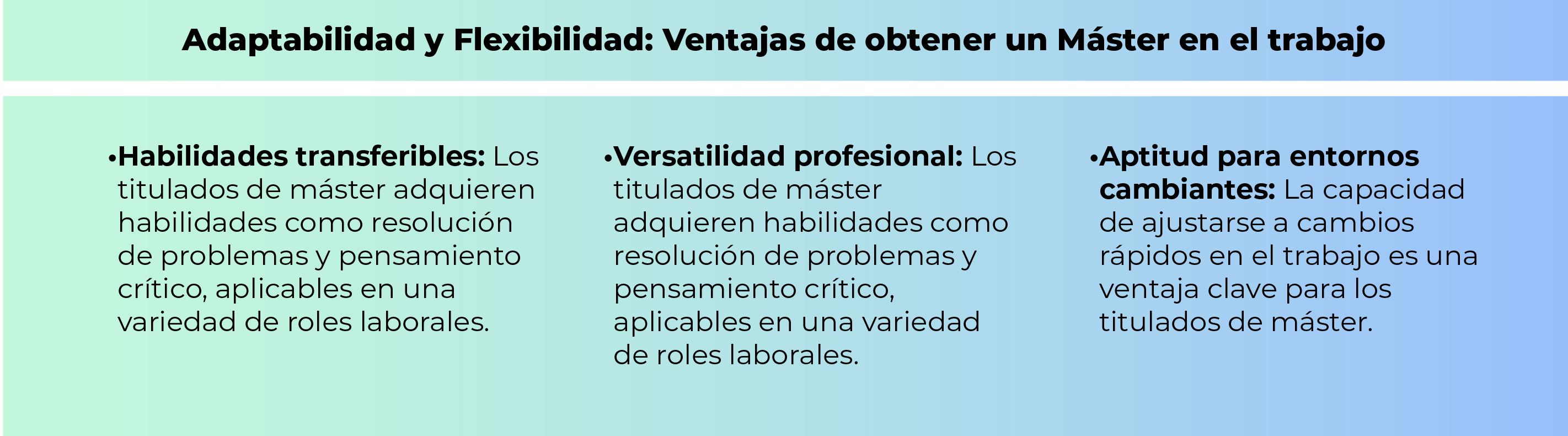 Adaptabilidad y Flexibilidad: Ventajas de obtener un Máster en el trabajo

• Habilidades transferibles: Los titulados de máster adquieren habilidades como resolución de problemas y pensamiento crítico, aplicables en una variedad de roles laborales.

• Versatilidad profesional: Los titulados de máster adquieren habilidades como resolución de problemas y pensamiento crítico, aplicables en una variedad de roles laborales.

• Aptitud para entornos cambiantes: La capacidad de ajustarse a cambios rápidos en el trabajo es una ventaja clave para los titulados de máster.